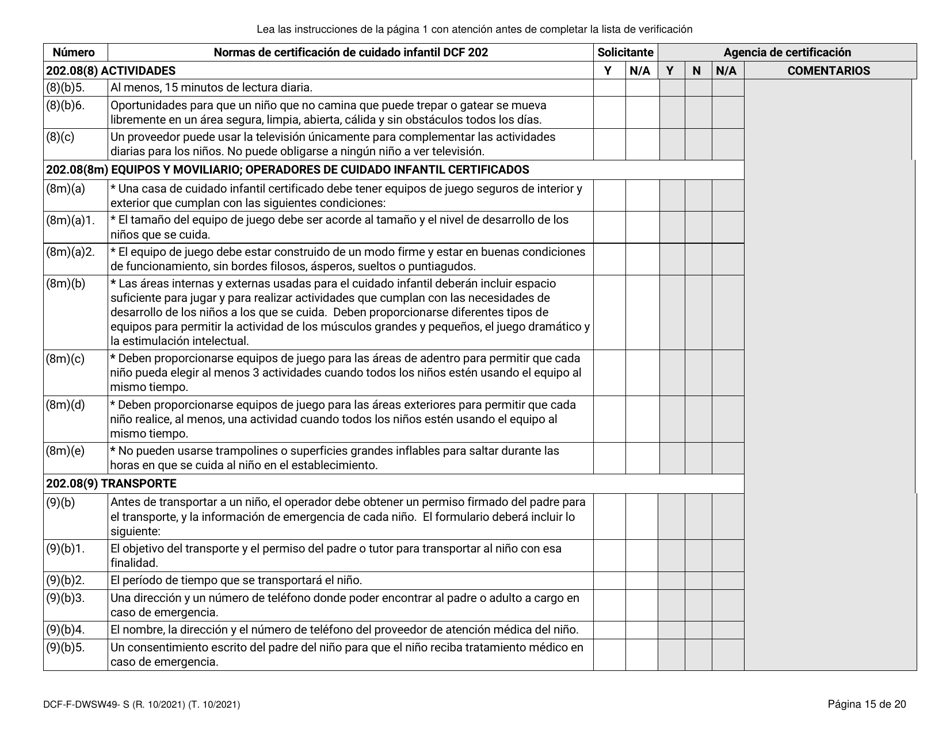 Lea las instrucciones de la página 1 con atención antes de completar la lista de verificación

| Número | Normas de certificación de cuidado infantil DCF 202 | Solicitante | | Agencia de certificación | | | |
|---|---|---|---|---|---|---|---|
| 202.08(8) ACTIVIDADES | | Y | N/A | Y | N | N/A | COMENTARIOS |
| (8)(b)5. | Al menos, 15 minutos de lectura diaria. | | | | | | |
| (8)(b)6. | Oportunidades para que un niño que no camina que puede trepar o gatear se mueva libremente en un área segura, limpia, abierta, cálida y sin obstáculos todos los días. | | | | | | |
| (8)(c) | Un proveedor puede usar la televisión únicamente para complementar las actividades diarias para los niños. No puede obligarse a ningún niño a ver televisión. | | | | | | |
| 202.08(8m) EQUIPOS Y MOVILIARIO; OPERADORES DE CUIDADO INFANTIL CERTIFICADOS | | | | | | | |
| (8m)(a) | * Una casa de cuidado infantil certificado debe tener equipos de juego seguros de interior y exterior que cumplan con las siguientes condiciones: | | | | | | |
| (8m)(a)1. | * El tamaño del equipo de juego debe ser acorde al tamaño y el nivel de desarrollo de los niños que se cuida. | | | | | | |
| (8m)(a)2. | * El equipo de juego debe estar construido de un modo firme y estar en buenas condiciones de funcionamiento, sin bordes filosos, ásperos, sueltos o puntiagudos. | | | | | | |
| (8m)(b) | * Las áreas internas y externas usadas para el cuidado infantil deberán incluir espacio suficiente para jugar y para realizar actividades que cumplan con las necesidades de desarrollo de los niños a los que se cuida. Deben proporcionarse diferentes tipos de equipos para permitir la actividad de los músculos grandes y pequeños, el juego dramático y la estimulación intelectual. | | | | | | |
| (8m)(c) | * Deben proporcionarse equipos de juego para las áreas de adentro para permitir que cada niño pueda elegir al menos 3 actividades cuando todos los niños estén usando el equipo al mismo tiempo. | | | | | | |
| (8m)(d) | * Deben proporcionarse equipos de juego para las áreas exteriores para permitir que cada niño realice, al menos, una actividad cuando todos los niños estén usando el equipo al mismo tiempo. | | | | | | |
| (8m)(e) | * No pueden usarse trampolines o superficies grandes inflables para saltar durante las horas en que se cuida al niño en el establecimiento. | | | | | | |
| 202.08(9) TRANSPORTE | | | | | | | |
| (9)(b) | Antes de transportar a un niño, el operador debe obtener un permiso firmado del padre para el transporte, y la información de emergencia de cada niño. El formulario deberá incluir lo siguiente: | | | | | | |
| (9)(b)1. | El objetivo del transporte y el permiso del padre o tutor para transportar al niño con esa finalidad. | | | | | | |
| (9)(b)2. | El período de tiempo que se transportará el niño. | | | | | | |
| (9)(b)3. | Una dirección y un número de teléfono donde poder encontrar al padre o adulto a cargo en caso de emergencia. | | | | | | |
| (9)(b)4. | El nombre, la dirección y el número de teléfono del proveedor de atención médica del niño. | | | | | | |
| (9)(b)5. | Un consentimiento escrito del padre del niño para que el niño reciba tratamiento médico en caso de emergencia. | | | | | | |

DCF-F-DWSW49- S (R. 10/2021) (T. 10/2021)

Página 15 de 20